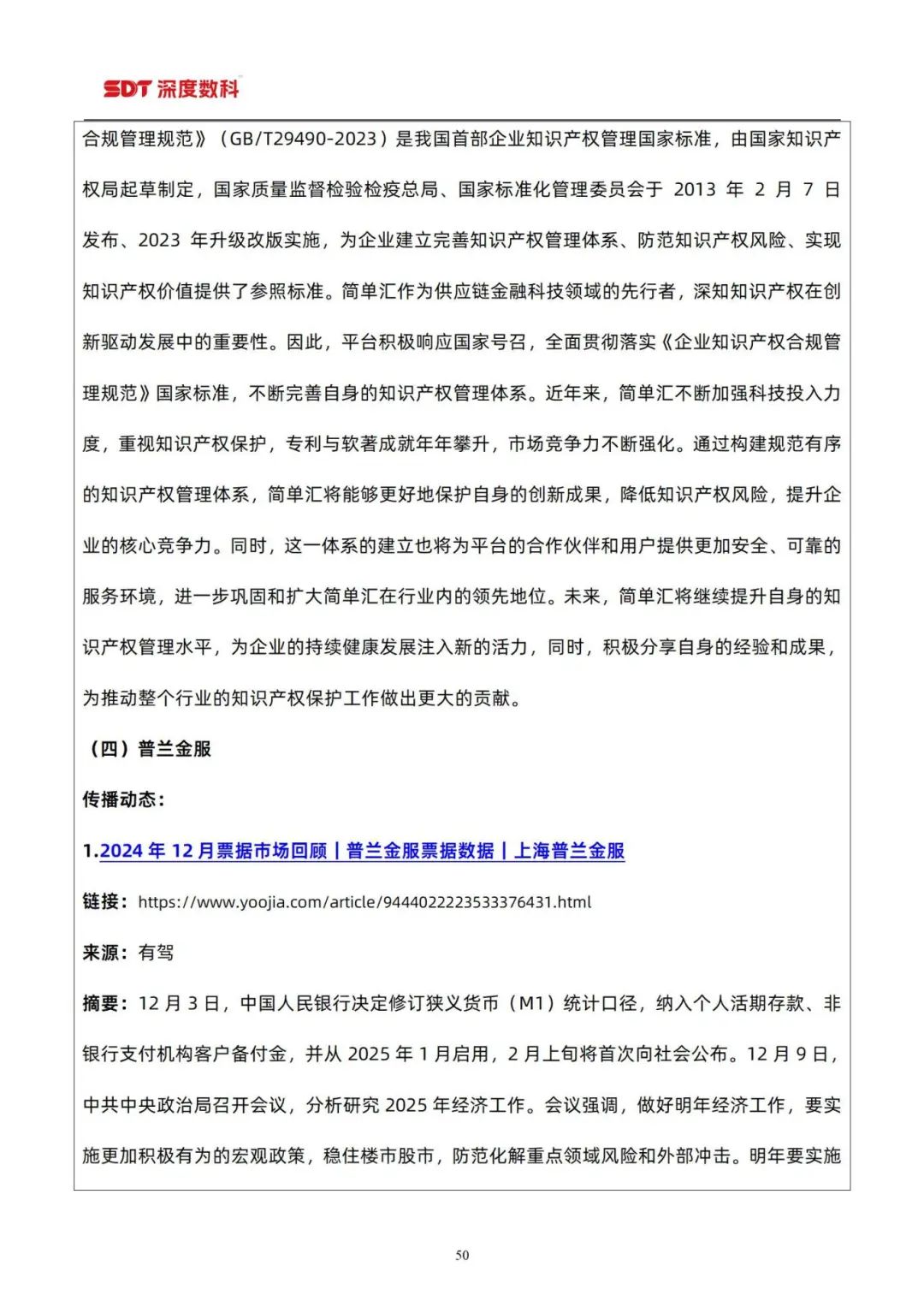 SDT 深度数科

合规管理规范》（GB/T29490-2023）是我国首部企业知识产权管理国家标准，由国家知识产权局起草制定，国家质量监督检验检疫总局、国家标准化管理委员会于 2013 年 2 月 7 日发布、2023 年升级改版实施，为企业建立完善知识产权管理体系、防范知识产权风险、实现知识产权价值提供了参照标准。简单汇作为供应链金融科技领域的先行者，深知知识产权在创新驱动发展中的重要性。因此，平台积极响应国家号召，全面贯彻落实《企业知识产权合规管理规范》国家标准，不断完善自身的知识产权管理体系。近年来，简单汇不断加强科技投入力度，重视知识产权保护，专利与软著成就年年攀升，市场竞争力不断强化。通过构建规范有序的知识产权管理体系，简单汇将能够更好地保护自身的创新成果，降低知识产权风险，提升企业的核心竞争力。同时，这一体系的建立也将为平台的合作伙伴和用户提供更加安全、可靠的服务环境，进一步巩固和扩大简单汇在行业内的领先地位。未来，简单汇将继续提升自身的知识产权管理水平，为企业的持续健康发展注入新的活力，同时，积极分享自身的经验和成果，为推动整个行业的知识产权保护工作做出更大的贡献。

（四）普兰金服

传播动态：

1.2024 年 12 月票据市场回顾 | 普兰金服票据数据 | 上海普兰金服

链接：https://www.yoojia.com/article/9444022223533376431.html

来源：有驾

摘要：12 月 3 日，中国人民银行决定修订狭义货币（M1）统计口径，纳入个人活期存款、非银行支付机构客户备付金，并从 2025 年 1 月启用，2 月上旬将首次向社会公布。12 月 9 日，中共中央政治局召开会议，分析研究 2025 年经济工作。会议强调，做好明年经济工作，要实施更加积极有为的宏观政策，稳住楼市股市，防范化解重点领域风险和外部冲击。明年要实施

50